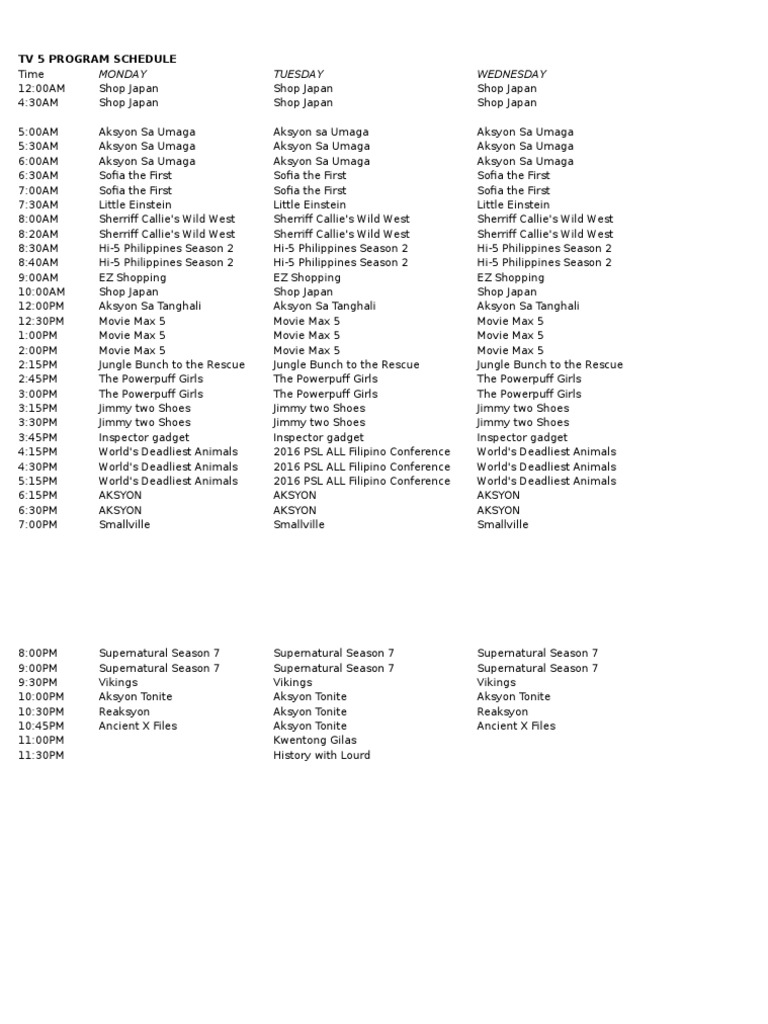 TV 5 PROGRAM SCHEDULE

| Time | MONDAY | TUESDAY | WEDNESDAY |
|---|---|---|---|
| 12:00AM | Shop Japan | Shop Japan | Shop Japan |
| 4:30AM | Shop Japan | Shop Japan | Shop Japan |
| 5:00AM | Aksyon Sa Umaga | Aksyon sa Umaga | Aksyon Sa Umaga |
| 5:30AM | Aksyon Sa Umaga | Aksyon Sa Umaga | Aksyon Sa Umaga |
| 6:00AM | Aksyon Sa Umaga | Aksyon Sa Umaga | Aksyon Sa Umaga |
| 6:30AM | Sofia the First | Sofia the First | Sofia the First |
| 7:00AM | Sofia the First | Sofia the First | Sofia the First |
| 7:30AM | Little Einstein | Little Einstein | Little Einstein |
| 8:00AM | Sherriff Callie's Wild West | Sherriff Callie's Wild West | Sherriff Callie's Wild West |
| 8:20AM | Sherriff Callie's Wild West | Sherriff Callie's Wild West | Sherriff Callie's Wild West |
| 8:30AM | Hi-5 Philippines Season 2 | Hi-5 Philippines Season 2 | Hi-5 Philippines Season 2 |
| 8:40AM | Hi-5 Philippines Season 2 | Hi-5 Philippines Season 2 | Hi-5 Philippines Season 2 |
| 9:00AM | EZ Shopping | EZ Shopping | EZ Shopping |
| 10:00AM | Shop Japan | Shop Japan | Shop Japan |
| 12:00PM | Aksyon Sa Tanghali | Aksyon Sa Tanghali | Aksyon Sa Tanghali |
| 12:30PM | Movie Max 5 | Movie Max 5 | Movie Max 5 |
| 1:00PM | Movie Max 5 | Movie Max 5 | Movie Max 5 |
| 2:00PM | Movie Max 5 | Movie Max 5 | Movie Max 5 |
| 2:15PM | Jungle Bunch to the Rescue | Jungle Bunch to the Rescue | Jungle Bunch to the Rescue |
| 2:45PM | The Powerpuff Girls | The Powerpuff Girls | The Powerpuff Girls |
| 3:00PM | The Powerpuff Girls | The Powerpuff Girls | The Powerpuff Girls |
| 3:15PM | Jimmy two Shoes | Jimmy two Shoes | Jimmy two Shoes |
| 3:30PM | Jimmy two Shoes | Jimmy two Shoes | Jimmy two Shoes |
| 3:45PM | Inspector gadget | Inspector gadget | Inspector gadget |
| 4:15PM | World's Deadliest Animals | 2016 PSL ALL Filipino Conference | World's Deadliest Animals |
| 4:30PM | World's Deadliest Animals | 2016 PSL ALL Filipino Conference | World's Deadliest Animals |
| 5:15PM | World's Deadliest Animals | 2016 PSL ALL Filipino Conference | World's Deadliest Animals |
| 6:15PM | AKSYON | AKSYON | AKSYON |
| 6:30PM | AKSYON | AKSYON | AKSYON |
| 7:00PM | Smallville | Smallville | Smallville |
| 8:00PM | Supernatural Season 7 | Supernatural Season 7 | Supernatural Season 7 |
| 9:00PM | Supernatural Season 7 | Supernatural Season 7 | Supernatural Season 7 |
| 9:30PM | Vikings | Vikings | Vikings |
| 10:00PM | Aksyon Tonite | Aksyon Tonite | Aksyon Tonite |
| 10:30PM | Reaksyon | Aksyon Tonite | Reaksyon |
| 10:45PM | Ancient X Files | Aksyon Tonite | Ancient X Files |
| 11:00PM | | Kwentong Gilas | |
| 11:30PM | | History with Lourd | |